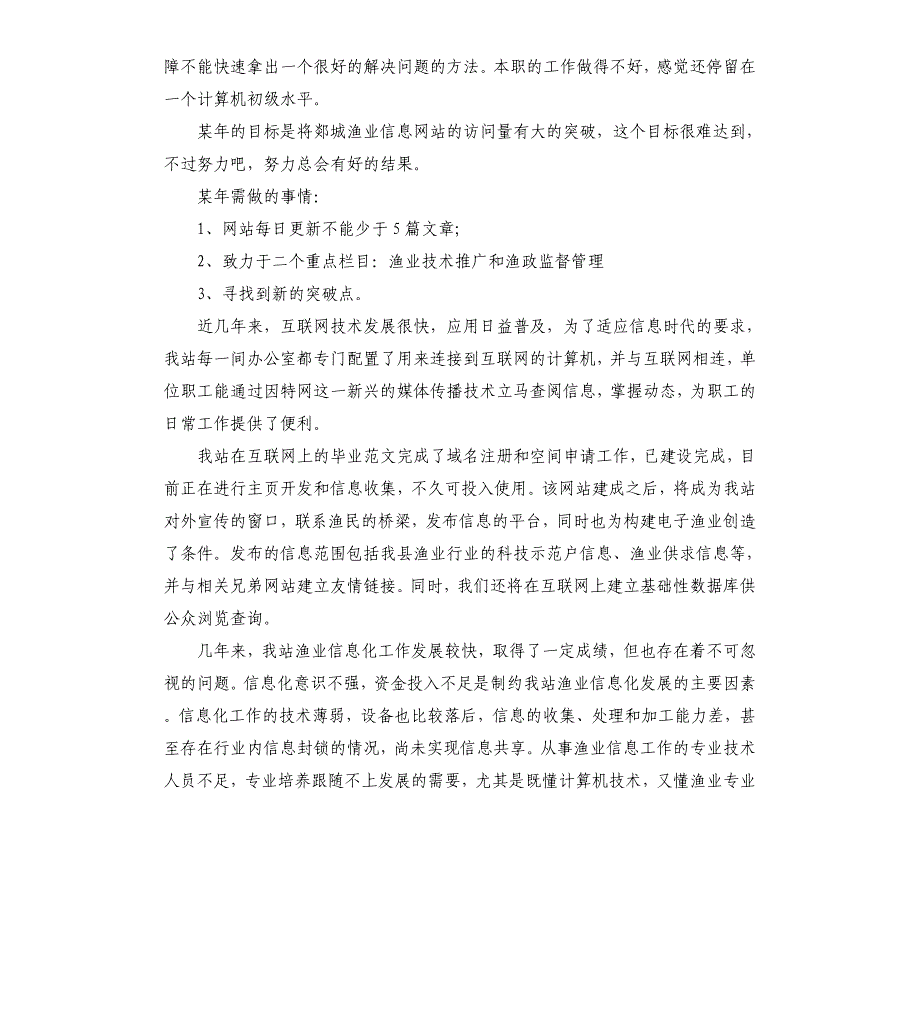 障不能快速拿出一个很好的解决问题的方法。本职的工作做得不好，感觉还停留在一个计算机初级水平。

某年的目标是将郯城渔业信息网站的访问量有大的突破，这个目标很难达到，不过努力吧，努力总会有好的结果。

某年需做的事情：

1、网站每日更新不能少于5篇文章;

2、致力于二个重点栏目：渔业技术推广和渔政监督管理

3、寻找到新的突破点。

近几年来，互联网技术发展很快，应用日益普及，为了适应信息时代的要求，我站每一间办公室都专门配置了用来连接到互联网的计算机，并与互联网相连，单位职工能通过因特网这一新兴的媒体传播技术立马查阅信息，掌握动态，为职工的日常工作提供了便利。

我站在互联网上的毕业范文完成了域名注册和空间申请工作，已建设完成，目前正在进行主页开发和信息收集，不久可投入使用。该网站建成之后，将成为我站对外宣传的窗口，联系渔民的桥梁，发布信息的平台，同时也为构建电子渔业创造了条件。发布的信息范围包括我县渔业行业的科技示范户信息、渔业供求信息等，并与相关兄弟网站建立友情链接。同时，我们还将在互联网上建立基础性数据库供公众浏览查询。

几年来，我站渔业信息化工作发展较快，取得了一定成绩，但也存在着不可忽视的问题。信息化意识不强，资金投入不足是制约我站渔业信息化发展的主要因素。信息化工作的技术薄弱，设备也比较落后，信息的收集、处理和加工能力差，甚至存在行业内信息封锁的情况，尚未实现信息共享。从事渔业信息工作的专业技术人员不足，专业培养跟随不上发展的需要，尤其是既懂计算机技术，又懂渔业专业